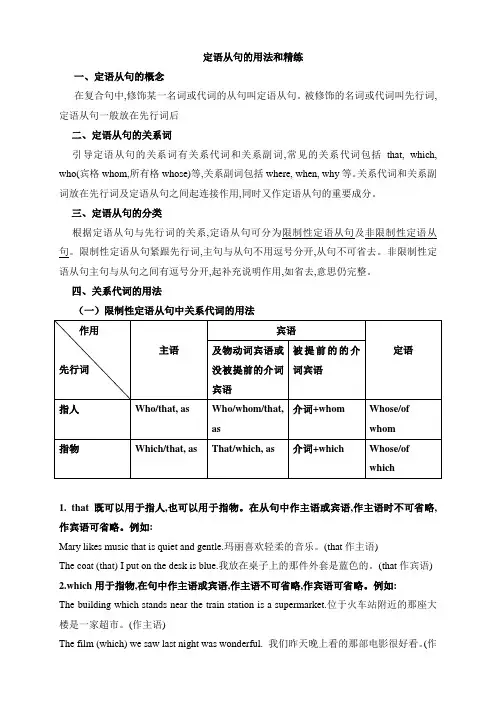 定语从句的用法和精练

一、定语从句的概念

在复合句中,修饰某一名词或代词的从句叫定语从句。被修饰的名词或代词叫先行词,定语从句一般放在先行词后

二、定语从句的关系词

引导定语从句的关系词有关系代词和关系副词,常见的关系代词包括 that, which, who(宾格 whom,所有格 whose)等,关系副词包括 where, when, why 等。关系代词和关系副词放在先行词及定语从句之间起连接作用,同时又作定语从句的重要成分。

三、定语从句的分类

根据定语从句与先行词的关系,定语从句可分为限制性定语从句及非限制性定语从句。限制性定语从句紧跟先行词,主句与从句不用逗号分开,从句不可省去。非限制性定语从句主句与从句之间有逗号分开,起补充说明作用,如省去,意思仍完整。

四、关系代词的用法

(一)限制性定语从句中关系代词的用法

| 作用 / 先行词 | 主语 | 宾语: 及物动词宾语或没被提前的介词宾语 | 宾语: 被提前的的介词宾语 | 定语 |
|---|---|---|---|---|
| 指人 | Who/that, as | Who/whom/that, as | 介词+whom | Whose/of whom |
| 指物 | Which/that, as | That/which, as | 介词+which | Whose/of which |

1. that 既可以用于指人,也可以用于指物。在从句中作主语或宾语,作主语时不可省略,作宾语可省略。例如:

Mary likes music that is quiet and gentle.玛丽喜欢轻柔的音乐。(that 作主语)

The coat (that) I put on the desk is blue.我放在桌子上的那件外套是蓝色的。(that 作宾语)

2.which 用于指物,在句中作主语或宾语,作主语不可省略,作宾语可省略。例如:

The building which stands near the train station is a supermarket.位于火车站附近的那座大楼是一家超市。(作主语)

The film (which) we saw last night was wonderful. 我们昨天晚上看的那部电影很好看。(作